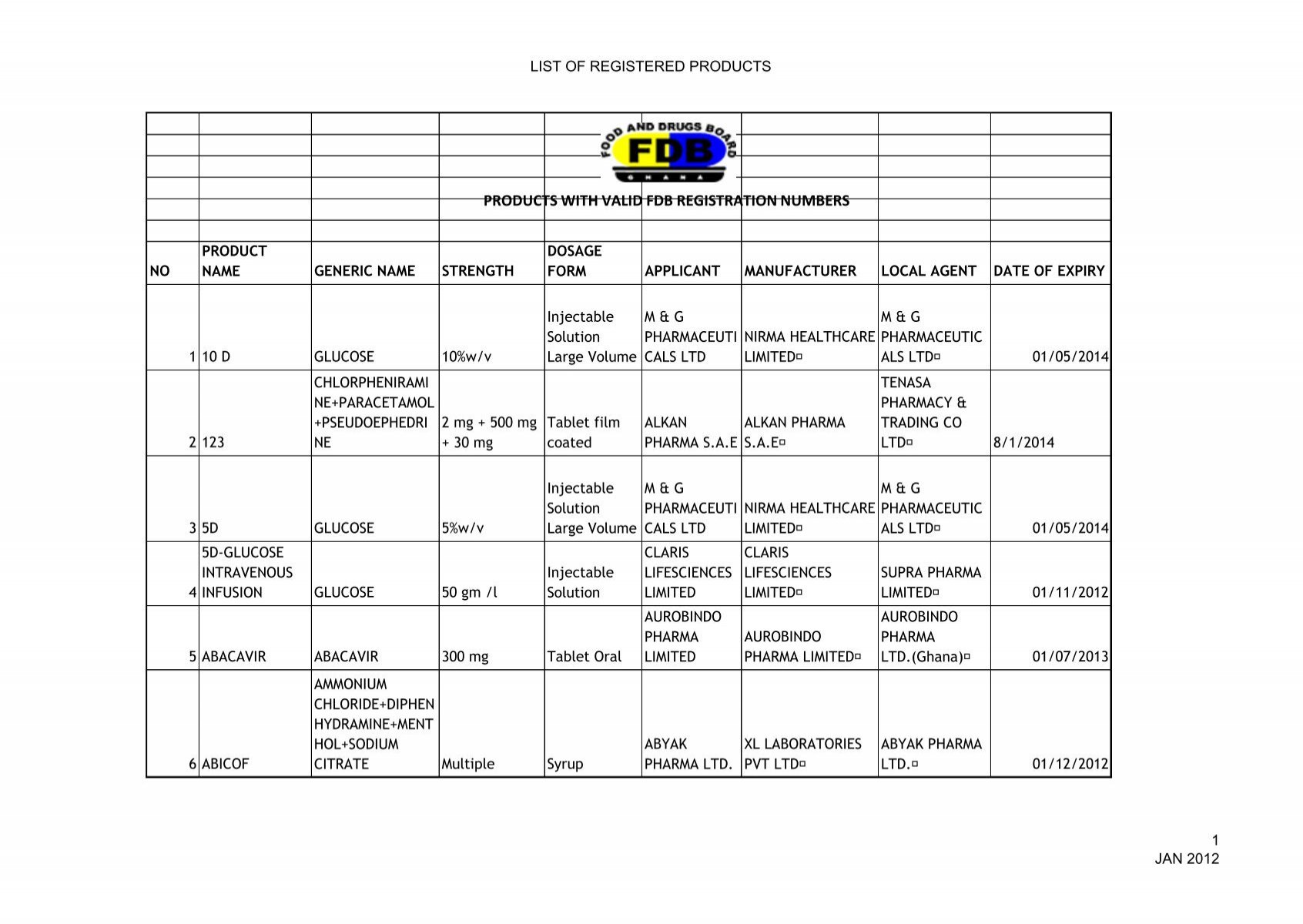 LIST OF REGISTERED PRODUCTS

FOOD AND DRUGS BOARD
FDB
GHANA

PRODUCTS WITH VALID FDB REGISTRATION NUMBERS

| NO | PRODUCT NAME | GENERIC NAME | STRENGTH | DOSAGE FORM | APPLICANT | MANUFACTURER | LOCAL AGENT | DATE OF EXPIRY |
|---|---|---|---|---|---|---|---|---|
| 1 | 10 D | GLUCOSE | 10%w/v | Injectable Solution Large Volume | M & G PHARMACEUTICALS LTD | NIRMA HEALTHCARE LIMITED¤ | M & G PHARMACEUTICALS LTD¤ | 01/05/2014 |
| 2 | 123 | CHLORPHENIRAMINE+PARACETAMOL+PSEUDOEPHEDRINE | 2 mg + 500 mg + 30 mg | Tablet film coated | ALKAN PHARMA S.A.E | ALKAN PHARMA S.A.E¤ | TENASA PHARMACY & TRADING CO LTD¤ | 8/1/2014 |
| 3 | 5D | GLUCOSE | 5%w/v | Injectable Solution Large Volume | M & G PHARMACEUTICALS LTD | NIRMA HEALTHCARE LIMITED¤ | M & G PHARMACEUTICALS LTD¤ | 01/05/2014 |
| 4 | 5D-GLUCOSE INTRAVENOUS INFUSION | GLUCOSE | 50 gm /l | Injectable Solution | CLARIS LIFESCIENCES LIMITED | CLARIS LIFESCIENCES LIMITED¤ | SUPRA PHARMA LIMITED¤ | 01/11/2012 |
| 5 | ABACAVIR | ABACAVIR | 300 mg | Tablet Oral | AUROBINDO PHARMA LIMITED | AUROBINDO PHARMA LIMITED¤ | AUROBINDO PHARMA LTD.(Ghana)¤ | 01/07/2013 |
| 6 | ABICOF | AMMONIUM CHLORIDE+DIPHENHYDRAMINE+MENTHOL+SODIUM CITRATE | Multiple | Syrup | ABYAK PHARMA LTD. | XL LABORATORIES PVT LTD¤ | ABYAK PHARMA LTD.¤ | 01/12/2012 |

1
JAN 2012